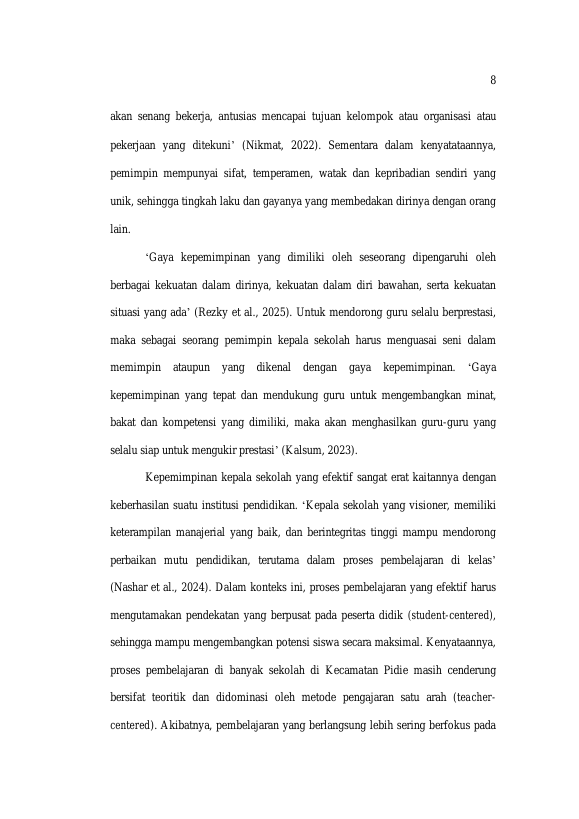 8

akan senang bekerja, antusias mencapai tujuan kelompok atau organisasi atau pekerjaan yang ditekuni' (Nikmat, 2022). Sementara dalam kenyatataannya, pemimpin mempunyai sifat, temperamen, watak dan kepribadian sendiri yang unik, sehingga tingkah laku dan gayanya yang membedakan dirinya dengan orang lain.

'Gaya kepemimpinan yang dimiliki oleh seseorang dipengaruhi oleh berbagai kekuatan dalam dirinya, kekuatan dalam diri bawahan, serta kekuatan situasi yang ada' (Rezky et al., 2025). Untuk mendorong guru selalu berprestasi, maka sebagai seorang pemimpin kepala sekolah harus menguasai seni dalam memimpin ataupun yang dikenal dengan gaya kepemimpinan. 'Gaya kepemimpinan yang tepat dan mendukung guru untuk mengembangkan minat, bakat dan kompetensi yang dimiliki, maka akan menghasilkan guru-guru yang selalu siap untuk mengukir prestasi' (Kalsum, 2023).

Kepemimpinan kepala sekolah yang efektif sangat erat kaitannya dengan keberhasilan suatu institusi pendidikan. 'Kepala sekolah yang visioner, memiliki keterampilan manajerial yang baik, dan berintegritas tinggi mampu mendorong perbaikan mutu pendidikan, terutama dalam proses pembelajaran di kelas' (Nashar et al., 2024). Dalam konteks ini, proses pembelajaran yang efektif harus mengutamakan pendekatan yang berpusat pada peserta didik (student-centered), sehingga mampu mengembangkan potensi siswa secara maksimal. Kenyataannya, proses pembelajaran di banyak sekolah di Kecamatan Pidie masih cenderung bersifat teoritik dan didominasi oleh metode pengajaran satu arah (teacher-centered). Akibatnya, pembelajaran yang berlangsung lebih sering berfokus pada